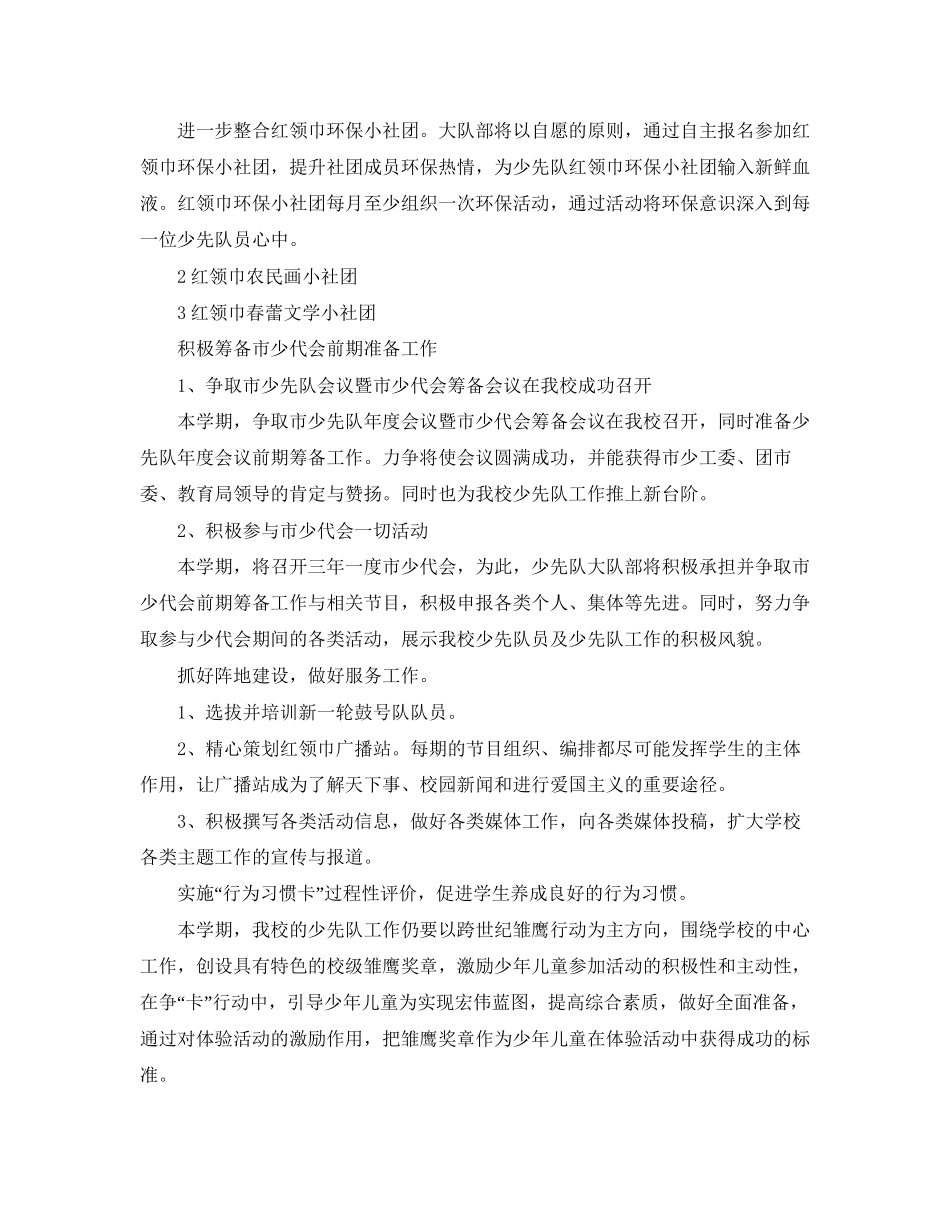 进一步整合红领巾环保小社团。大队部将以自愿的原则，通过自主报名参加红领巾环保小社团，提升社团成员环保热情，为少先队红领巾环保小社团输入新鲜血液。红领巾环保小社团每月至少组织一次环保活动，通过活动将环保意识深入到每一位少先队员心中。

2红领巾农民画小社团

3红领巾春蕾文学小社团

积极筹备市少代会前期准备工作

1、争取市少先队会议暨市少代会筹备会议在我校成功召开

本学期，争取市少先队年度会议暨市少代会筹备会议在我校召开，同时准备少先队年度会议前期筹备工作。力争将使会议圆满成功，并能获得市少工委、团市委、教育局领导的肯定与赞扬。同时也为我校少先队工作推上新台阶。

2、积极参与市少代会一切活动

本学期，将召开三年一度市少代会，为此，少先队大队部将积极承担并争取市少代会前期筹备工作与相关节目，积极申报各类个人、集体等先进。同时，努力争取参与少代会期间的各类活动，展示我校少先队员及少先队工作的积极风貌。

抓好阵地建设，做好服务工作。

1、选拔并培训新一轮鼓号队队员。

2、精心策划红领巾广播站。每期的节目组织、编排都尽可能发挥学生的主体作用，让广播站成为了解天下事、校园新闻和进行爱国主义的重要途径。

3、积极撰写各类活动信息，做好各类媒体工作，向各类媒体投稿，扩大学校各类主题工作的宣传与报道。

实施“行为习惯卡”过程性评价，促进学生养成良好的行为习惯。

本学期，我校的少先队工作仍要以跨世纪雏鹰行动为主方向，围绕学校的中心工作，创设具有特色的校级雏鹰奖章，激励少年儿童参加活动的积极性和主动性，在争“卡”行动中，引导少年儿童为实现宏伟蓝图，提高综合素质，做好全面准备，通过对体验活动的激励作用，把雏鹰奖章作为少年儿童在体验活动中获得成功的标准。